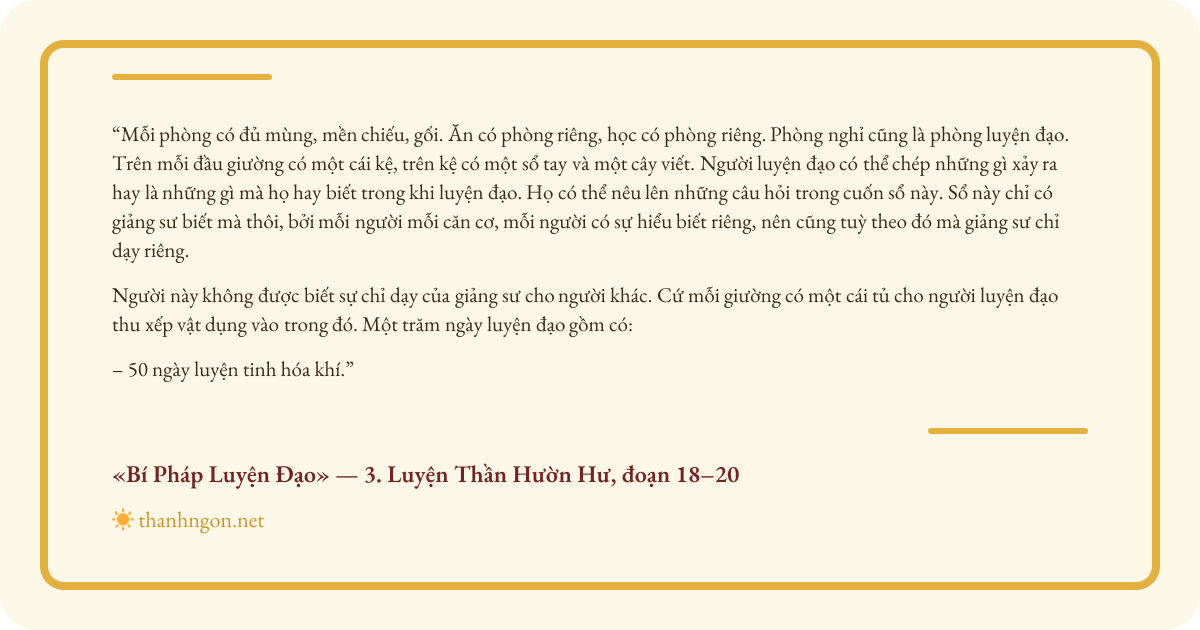 "Mỗi phòng có đủ mùng, mền chiếu, gối. Ăn có phòng riêng, học có phòng riêng. Phòng nghỉ cũng là phòng luyện đạo. Trên mỗi đầu giường có một cái kệ, trên kệ có một sổ tay và một cây viết. Người luyện đạo có thể chép những gì xảy ra hay là những gì mà họ hay biết trong khi luyện đạo. Họ có thể nêu lên những câu hỏi trong cuốn sổ này. Sổ này chỉ có giảng sư biết mà thôi, bởi mỗi người mỗi căn cơ, mỗi người có sự hiểu biết riêng, nên cũng tuỳ theo đó mà giảng sư chỉ dạy riêng.

Người này không được biết sự chỉ dạy của giảng sư cho người khác. Cứ mỗi giường có một cái tủ cho người luyện đạo thu xếp vật dụng vào trong đó. Một trăm ngày luyện đạo gồm có:

– 50 ngày luyện tinh hóa khí."

«Bí Pháp Luyện Đạo» — 3. Luyện Thần Hườn Hư, đoạn 18–20

thanhngon.net